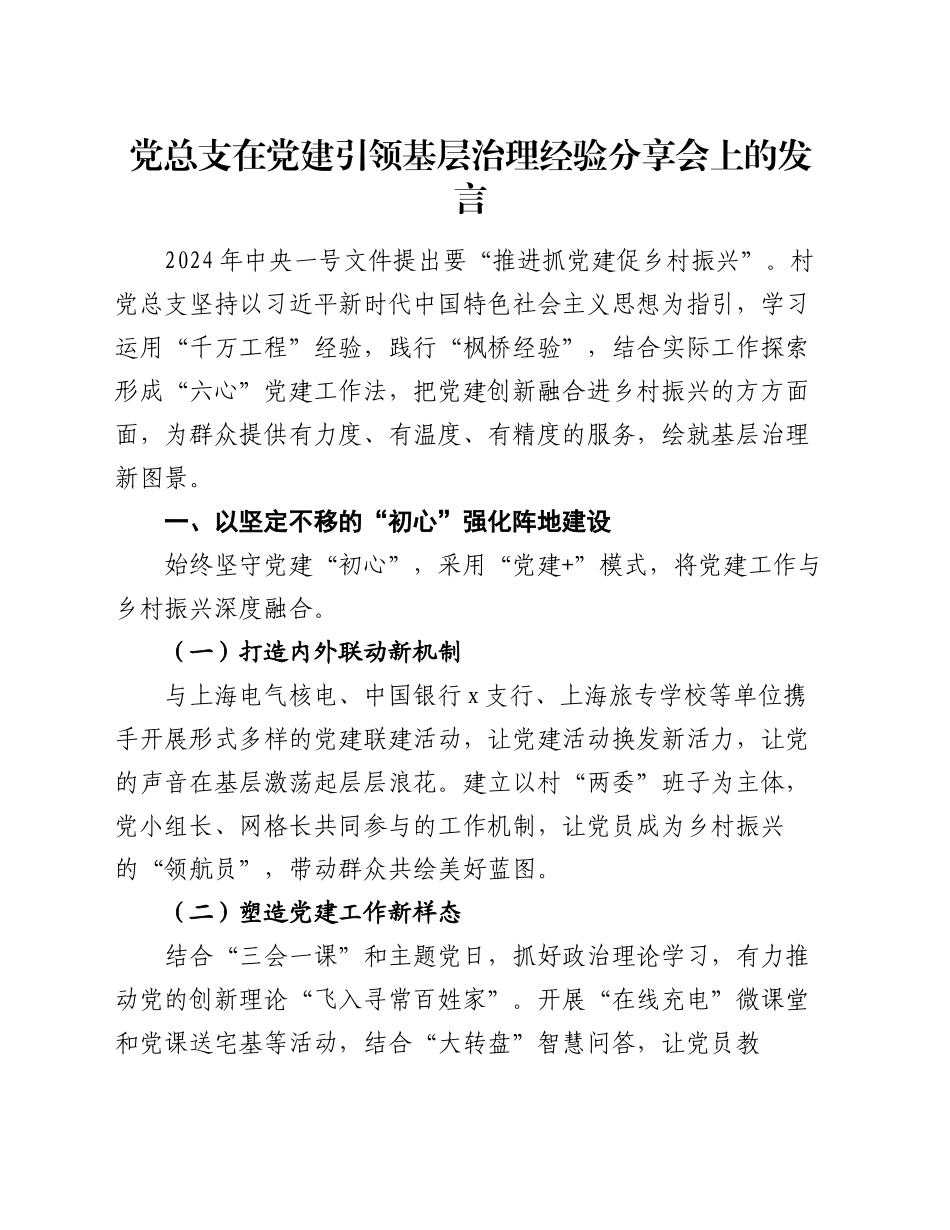 党总支在党建引领基层治理经验分享会上的发言

2024年中央一号文件提出要“推进抓党建促乡村振兴”。村党总支坚持以习近平新时代中国特色社会主义思想为指引，学习运用“千万工程”经验，践行“枫桥经验”，结合实际工作探索形成“六心”党建工作法，把党建创新融合进乡村振兴的方方面面，为群众提供有力度、有温度、有精度的服务，绘就基层治理新图景。

一、以坚定不移的“初心”强化阵地建设

始终坚守党建“初心”，采用“党建+”模式，将党建工作与乡村振兴深度融合。

（一）打造内外联动新机制

与上海电气核电、中国银行x支行、上海旅专学校等单位携手开展形式多样的党建联建活动，让党建活动换发新活力，让党的声音在基层激荡起层层浪花。建立以村“两委”班子为主体，党小组长、网格长共同参与的工作机制，让党员成为乡村振兴的“领航员”，带动群众共绘美好蓝图。

（二）塑造党建工作新样态

结合“三会一课”和主题党日，抓好政治理论学习，有力推动党的创新理论“飞入寻常百姓家”。开展“在线充电”微课堂和党课送宅基等活动，结合“大转盘”智慧问答，让党员教